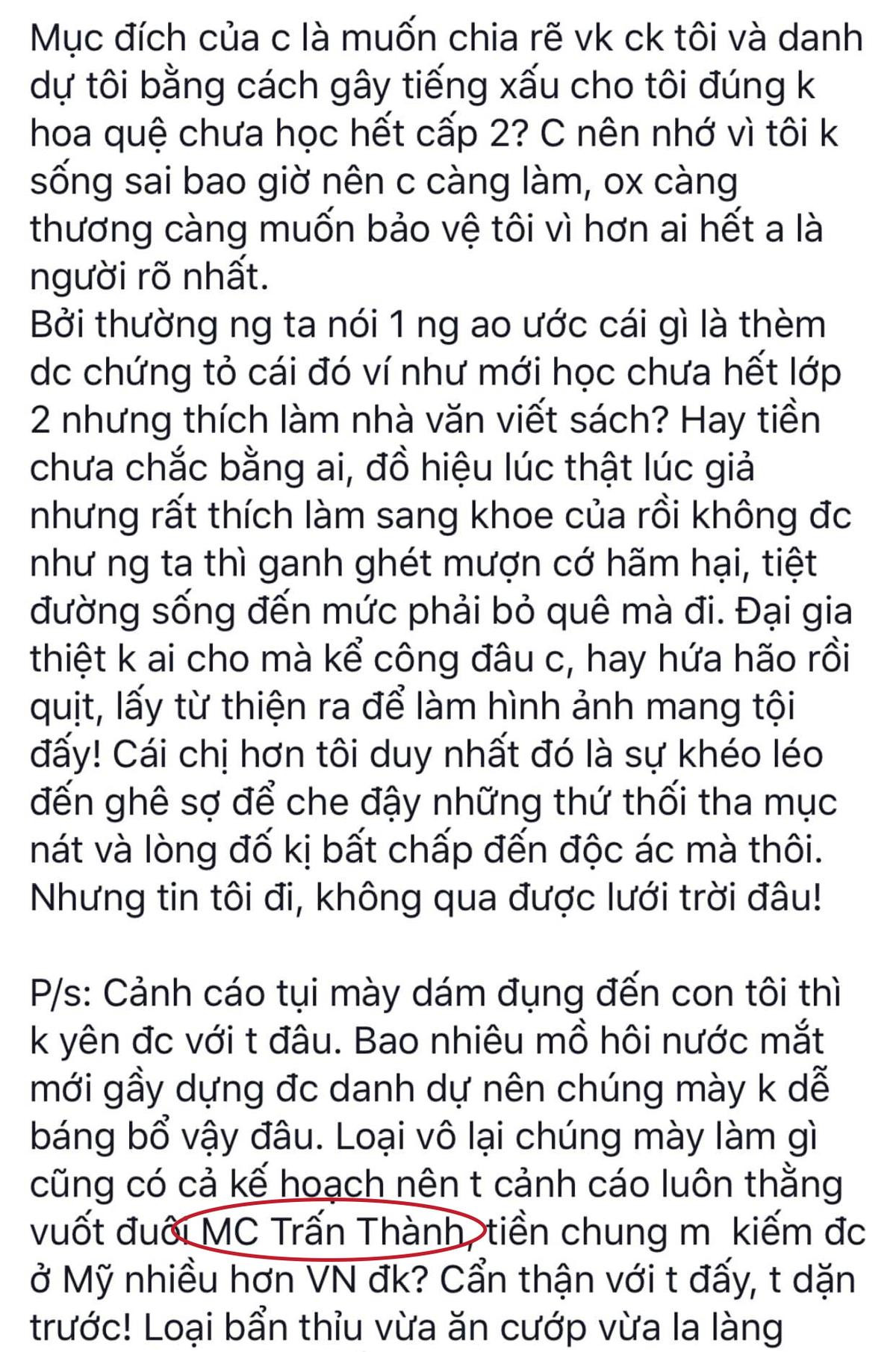 Mục đích của c là muốn chia rẽ vk ck tôi và danh dự tôi bằng cách gây tiếng xấu cho tôi đúng k hoa quệ chưa học hết cấp 2? C nên nhớ vì tôi k sống sai bao giờ nên c càng làm, ox càng thương càng muốn bảo vệ tôi vì hơn ai hết a là người rõ nhất.
Bởi thường ng ta nói 1 ng ao ước cái gì là thèm dc chứng tỏ cái đó ví như mới học chưa hết lớp 2 nhưng thích làm nhà văn viết sách? Hay tiền chưa chắc bằng ai, đồ hiệu lúc thật lúc giả nhưng rất thích làm sang khoe của rồi không đc như ng ta thì ganh ghét mượn cớ hãm hại, tiệt đường sống đến mức phải bỏ quê mà đi. Đại gia thiệt k ai cho mà kể công đâu c, hay hứa hão rồi quịt, lấy từ thiện ra để làm hình ảnh mang tội đấy! Cái chị hơn tôi duy nhất đó là sự khéo léo đến ghê sợ để che đậy những thứ thối tha mục nát và lòng đố kị bất chấp đến độc ác mà thôi. Nhưng tin tôi đi, không qua được lưới trời đâu!

P/s: Cảnh cáo tụi mày dám đụng đến con tôi thì k yên đc với t đâu. Bao nhiêu mồ hôi nước mắt mới gầy dựng đc danh dự nên chúng mày k dễ báng bổ vậy đâu. Loại vô lại chúng mày làm gì cũng có cả kế hoạch nên t cảnh cáo luôn thằng vuốt đuôi MC Trấn Thành, tiền chung m kiếm đc ở Mỹ nhiều hơn VN đk? Cẩn thận với t đấy, t dặn trước! Loại bẩn thỉu vừa ăn cướp vừa la làng